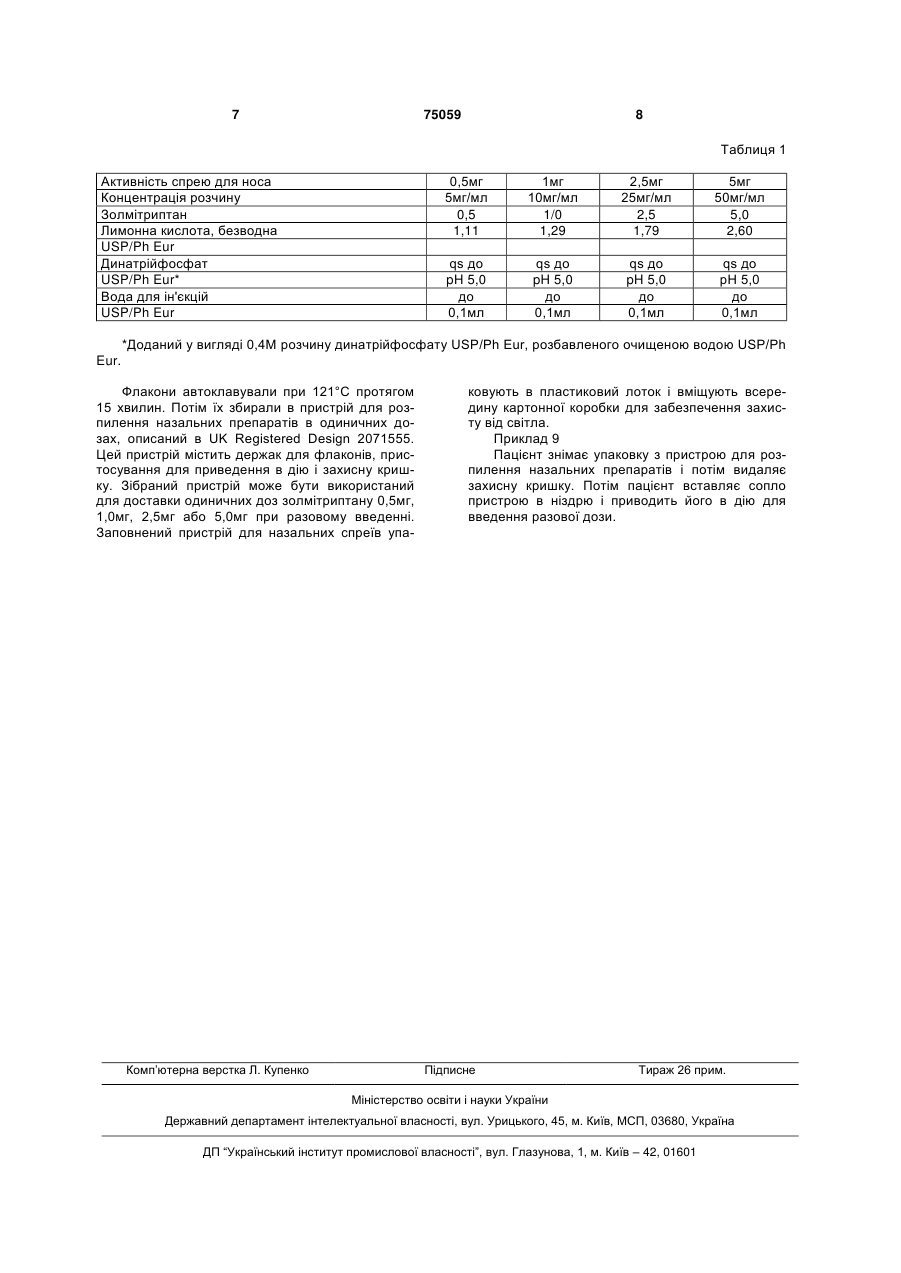 7 75059 8

Таблиця 1

| Активність спрею для носа | 0,5мг | 1мг | 2,5мг | 5мг |
|---|---|---|---|---|
| Концентрація розчину | 5мг/мл | 10мг/мл | 25мг/мл | 50мг/мл |
| Золмітриптан | 0,5 | 1/0 | 2,5 | 5,0 |
| Лимонна кислота, безводна | 1,11 | 1,29 | 1,79 | 2,60 |
| USP/Ph Eur | | | | |
| Динатрійфосфат | qs до | qs до | qs до | qs до |
| USP/Ph Eur* | pH 5,0 | pH 5,0 | pH 5,0 | pH 5,0 |
| Вода для ін'єкцій | до | до | до | до |
| USP/Ph Eur | 0,1мл | 0,1мл | 0,1мл | 0,1мл |

*Доданий у вигляді 0,4М розчину динатрійфосфату USP/Ph Eur, розбавленого очищеною водою USP/Ph Eur.

Флакони автоклавували при 121°С протягом 15 хвилин. Потім їх збирали в пристрій для розпилення назальних препаратів в одиничних дозах, описаний в UK Registered Design 2071555. Цей пристрій містить держак для флаконів, пристосування для приведення в дію і захисну кришку. Зібраний пристрій може бути використаний для доставки одиничних доз золмітриптану 0,5мг, 1,0мг, 2,5мг або 5,0мг при разовому введенні. Заповнений пристрій для назальних спреїв упаковують в пластиковий лоток і вміщують всередину картонної коробки для забезпечення захисту від світла.

Приклад 9

Пацієнт знімає упаковку з пристрою для розпилення назальних препаратів і потім видаляє захисну кришку. Потім пацієнт вставляє сопло пристрою в ніздрю і приводить його в дію для введення разової дози.

Комп'ютерна верстка Л. Купенко Підписне Тираж 26 прим.

Міністерство освіти і науки України

Державний департамент інтелектуальної власності, вул. Урицького, 45, м. Київ, МСП, 03680, Україна

ДП "Український інститут промислової власності", вул. Глазунова, 1, м. Київ – 42, 01601